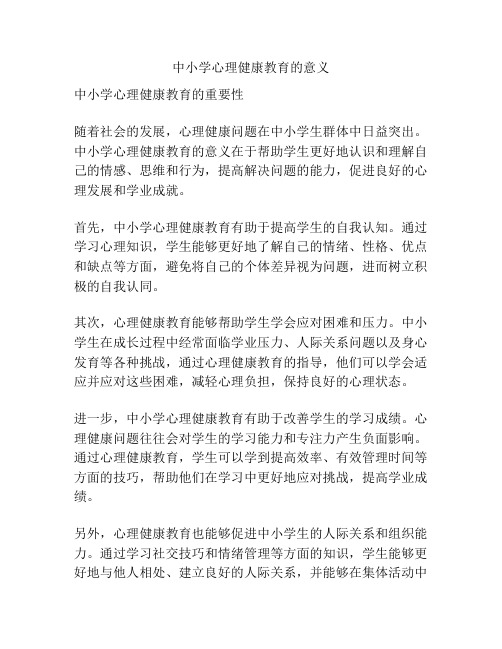 中小学心理健康教育的意义

中小学心理健康教育的重要性

随着社会的发展，心理健康问题在中小学生群体中日益突出。中小学心理健康教育的意义在于帮助学生更好地认识和理解自己的情感、思维和行为，提高解决问题的能力，促进良好的心理发展和学业成就。

首先，中小学心理健康教育有助于提高学生的自我认知。通过学习心理知识，学生能够更好地了解自己的情绪、性格、优点和缺点等方面，避免将自己的个体差异视为问题，进而树立积极的自我认同。

其次，心理健康教育能够帮助学生学会应对困难和压力。中小学生在成长过程中经常面临学业压力、人际关系问题以及身心发育等各种挑战，通过心理健康教育的指导，他们可以学会适应并应对这些困难，减轻心理负担，保持良好的心理状态。

进一步，中小学心理健康教育有助于改善学生的学习成绩。心理健康问题往往会对学生的学习能力和专注力产生负面影响。通过心理健康教育，学生可以学到提高效率、有效管理时间等方面的技巧，帮助他们在学习中更好地应对挑战，提高学业成绩。

另外，心理健康教育也能够促进中小学生的人际关系和组织能力。通过学习社交技巧和情绪管理等方面的知识，学生能够更好地与他人相处、建立良好的人际关系，并能够在集体活动中